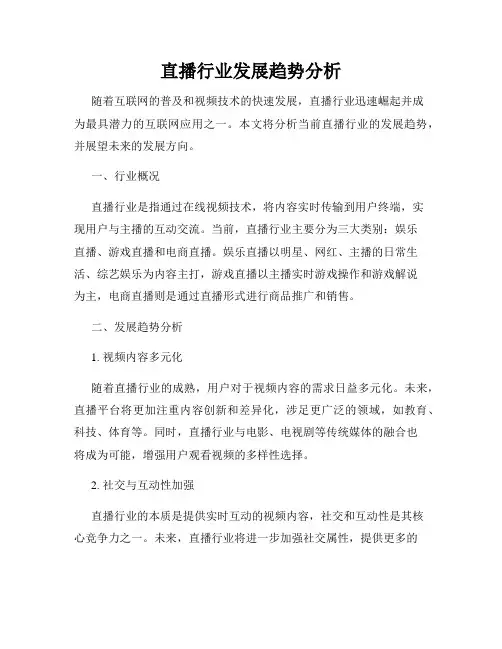 直播行业发展趋势分析

随着互联网的普及和视频技术的快速发展，直播行业迅速崛起并成为最具潜力的互联网应用之一。本文将分析当前直播行业的发展趋势，并展望未来的发展方向。

一、行业概况

直播行业是指通过在线视频技术，将内容实时传输到用户终端，实现用户与主播的互动交流。当前，直播行业主要分为三大类别：娱乐直播、游戏直播和电商直播。娱乐直播以明星、网红、主播的日常生活、综艺娱乐为内容主打，游戏直播以主播实时游戏操作和游戏解说为主，电商直播则是通过直播形式进行商品推广和销售。

二、发展趋势分析

1. 视频内容多元化

随着直播行业的成熟，用户对于视频内容的需求日益多元化。未来，直播平台将更加注重内容创新和差异化，涉足更广泛的领域，如教育、科技、体育等。同时，直播行业与电影、电视剧等传统媒体的融合也将成为可能，增强用户观看视频的多样性选择。

2. 社交与互动性加强

直播行业的本质是提供实时互动的视频内容，社交和互动性是其核心竞争力之一。未来，直播行业将进一步加强社交属性，提供更多的